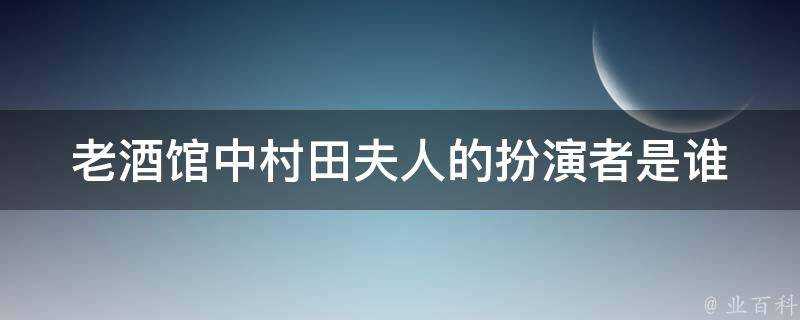 老酒馆中村田夫人的扮演者是谁

@ 业百科